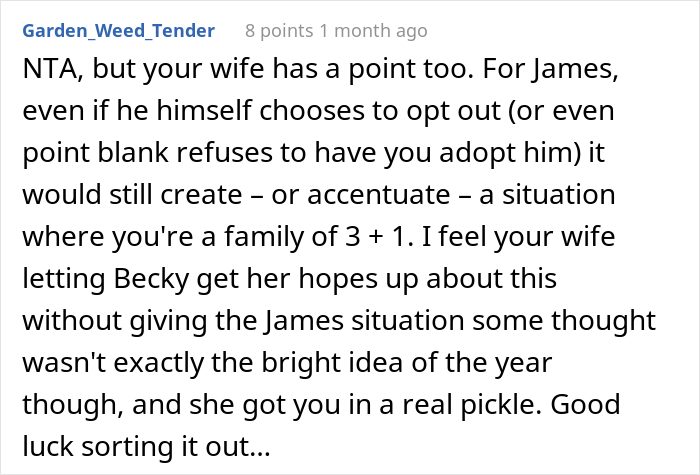 Garden_Weed_Tender 8 points 1 month ago

NTA, but your wife has a point too. For James, even if he himself chooses to opt out (or even point blank refuses to have you adopt him) it would still create – or accentuate – a situation where you're a family of 3 + 1. I feel your wife letting Becky get her hopes up about this without giving the James situation some thought wasn't exactly the bright idea of the year though, and she got you in a real pickle. Good luck sorting it out...